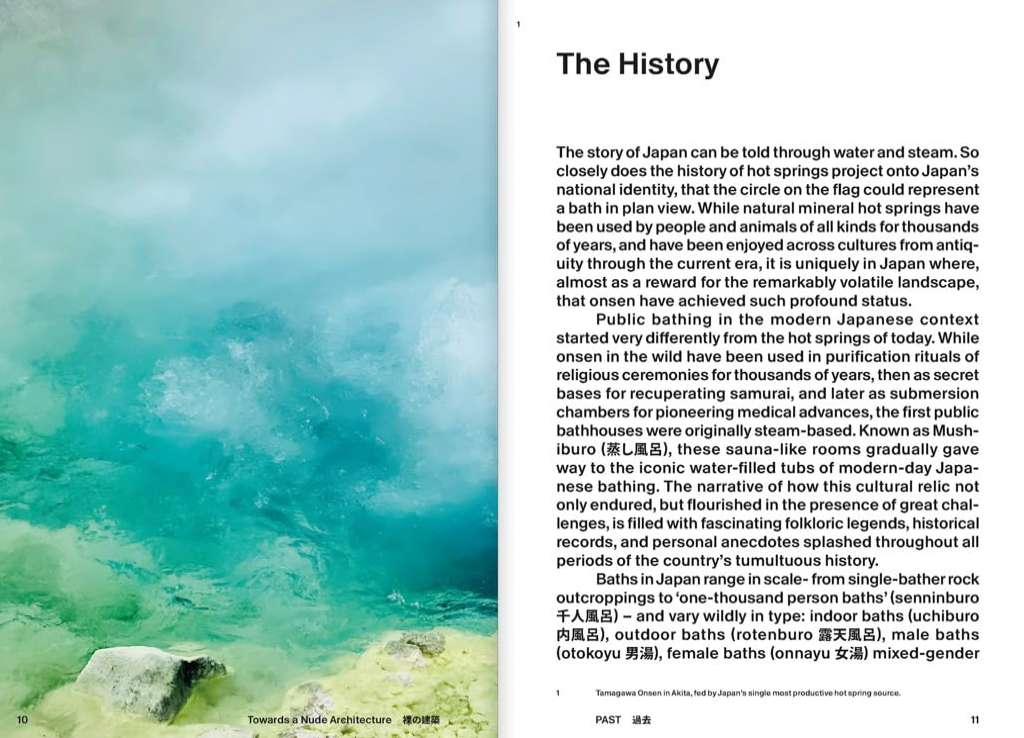 10 Towards a Nude Architecture 裸の建築

1

The History

The story of Japan can be told through water and steam. So closely does the history of hot springs project onto Japan's national identity, that the circle on the flag could represent a bath in plan view. While natural mineral hot springs have been used by people and animals of all kinds for thousands of years, and have been enjoyed across cultures from antiquity through the current era, it is uniquely in Japan where, almost as a reward for the remarkably volatile landscape, that onsen have achieved such profound status.

Public bathing in the modern Japanese context started very differently from the hot springs of today. While onsen in the wild have been used in purification rituals of religious ceremonies for thousands of years, then as secret bases for recuperating samurai, and later as submersion chambers for pioneering medical advances, the first public bathhouses were originally steam-based. Known as Mushiburo (蒸し風呂), these sauna-like rooms gradually gave way to the iconic water-filled tubs of modern-day Japanese bathing. The narrative of how this cultural relic not only endured, but flourished in the presence of great challenges, is filled with fascinating folkloric legends, historical records, and personal anecdotes splashed throughout all periods of the country's tumultuous history.

Baths in Japan range in scale- from single-bather rock outcroppings to 'one-thousand person baths' (senninburo 千人風呂) – and vary wildly in type: indoor baths (uchiburo 内風呂), outdoor baths (rotenburo 露天風呂), male baths (otokoyu 男湯), female baths (onnayu 女湯) mixed-gender

1 Tamagawa Onsen in Akita, fed by Japan's single most productive hot spring source.

PAST 過去 11